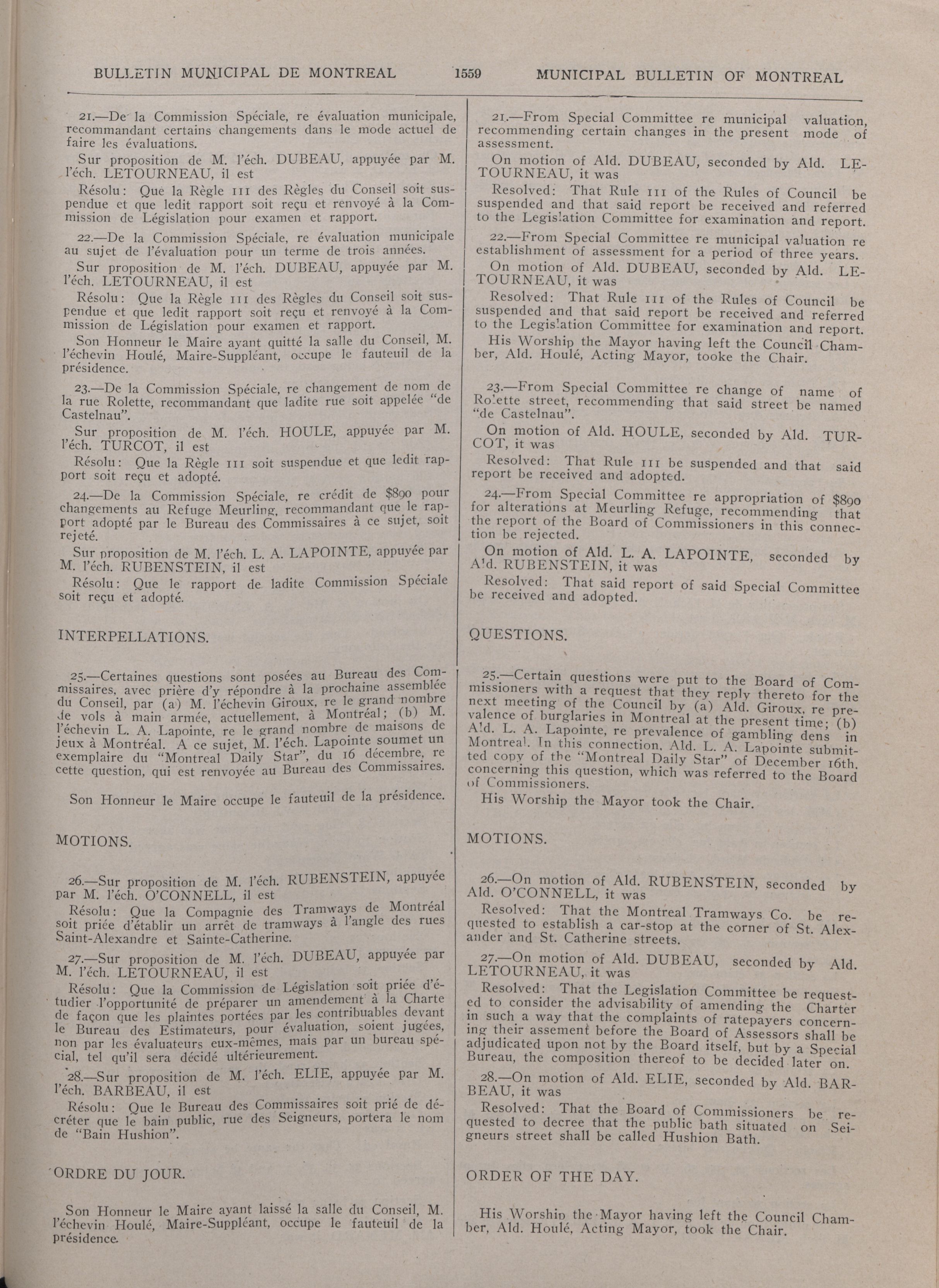 BULLETIN MUNICIPAL DE MONTREAL 1559 MUNICIPAL BULLETIN OF MONTREAL

21.—De la Commission Spéciale, re évaluation municipale, recommandant certains changements dans le mode actuel de faire les évaluations.

Sur proposition de M. l'éch. DUBEAU, appuyée par M. l'éch. LETOURNEAU, il est

Résolu: Que la Règle III des Règles du Conseil soit suspendue et que ledit rapport soit reçu et renvoyé à la Commission de Législation pour examen et rapport.

22.—De la Commission Spéciale, re évaluation municipale au sujet de l'évaluation pour un terme de trois années.

Sur proposition de M. l'éch. DUBEAU, appuyée par M. l'éch. LETOURNEAU, il est

Résolu: Que la Règle III des Règles du Conseil soit suspendue et que ledit rapport soit reçu et renvoyé à la Commission de Législation pour examen et rapport.

Son Honneur le Maire ayant quitté la salle du Conseil, M. l'échevin Houlé, Maire-Suppléant, occupe le fauteuil de la présidence.

23.—De la Commission Spéciale, re changement de nom de la rue Rolette, recommandant que ladite rue soit appelée "de Castelnau".

Sur proposition de M. l'éch. HOULE, appuyée par M. l'éch. TURCOT, il est

Résolu: Que la Règle III soit suspendue et que ledit rapport soit reçu et adopté.

24.—De la Commission Spéciale, re crédit de $890 pour changements au Refuge Meurling, recommandant que le rapport adopté par le Bureau des Commissaires à ce sujet, soit rejeté.

Sur proposition de M. l'éch. L. A. LAPOINTE, appuyée par M. l'éch. RUBENSTEIN, il est

Résolu: Que le rapport de ladite Commission Spéciale soit reçu et adopté.

INTERPELLATIONS.

25.—Certaines questions sont posées au Bureau des Commissaires, avec prière d'y répondre à la prochaine assemblée du Conseil, par (a) M. l'échevin Giroux, re le grand nombre de vols à main armée, actuellement, à Montréal; (b) M. l'échevin L. A. Lapointe, re le grand nombre de maisons de jeux à Montréal. A ce sujet, M. l'éch. Lapointe soumet un exemplaire du "Montreal Daily Star", du 16 décembre, re cette question, qui est renvoyée au Bureau des Commissaires.

Son Honneur le Maire occupe le fauteuil de la présidence.

MOTIONS.

26.—Sur proposition de M. l'éch. RUBENSTEIN, appuyée par M. l'éch. O'CONNELL, il est

Résolu: Que la Compagnie des Tramways de Montréal soit priée d'établir un arrêt de tramways à l'angle des rues Saint-Alexandre et Sainte-Catherine.

27.—Sur proposition de M. l'éch. DUBEAU, appuyée par M. l'éch. LETOURNEAU, il est

Résolu: Que la Commission de Législation soit priée d'étudier l'opportunité de préparer un amendement à la Charte de façon que les plaintes portées par les contribuables devant le Bureau des Estimateurs, pour évaluation, soient jugées, non par les évaluateurs eux-mêmes, mais par un bureau spécial, tel qu'il sera décidé ultérieurement.

28.—Sur proposition de M. l'éch. ELIE, appuyée par M. l'éch. BARBEAU, il est

Résolu: Que le Bureau des Commissaires soit prié de décréter que le bain public, rue des Seigneurs, portera le nom de "Bain Hushion".

ORDRE DU JOUR.

Son Honneur le Maire ayant laissé la salle du Conseil, M. l'échevin Houlé, Maire-Suppléant, occupe le fauteuil de la présidence.

21.—From Special Committee re municipal valuation, recommending certain changes in the present mode of assessment.

On motion of Ald. DUBEAU, seconded by Ald. LETOURNEAU, it was

Resolved: That Rule III of the Rules of Council be suspended and that said report be received and referred to the Legislation Committee for examination and report.

22.—From Special Committee re municipal valuation re establishment of assessment for a period of three years.

On motion of Ald. DUBEAU, seconded by Ald. LETOURNEAU, it was

Resolved: That Rule III of the Rules of Council be suspended and that said report be received and referred to the Legislation Committee for examination and report.

His Worship the Mayor having left the Council Chamber, Ald. Houlé, Acting Mayor, tooke the Chair.

23.—From Special Committee re change of name of Rolette street, recommending that said street be named "de Castelnau".

On motion of Ald. HOULE, seconded by Ald. TURCOT, it was

Resolved: That Rule III be suspended and that said report be received and adopted.

24.—From Special Committee re appropriation of $890 for alterations at Meurling Refuge, recommending that the report of the Board of Commissioners in this connection be rejected.

On motion of Ald. L. A. LAPOINTE, seconded by Ald. RUBENSTEIN, it was

Resolved: That said report of said Special Committee be received and adopted.

QUESTIONS.

25.—Certain questions were put to the Board of Commissioners with a request that they reply thereto for the next meeting of the Council by (a) Ald. Giroux, re prevalence of burglaries in Montreal at the present time; (b) Ald. L. A. Lapointe, re prevalence of gambling dens in Montreal. In this connection, Ald. L. A. Lapointe submitted copy of the "Montreal Daily Star" of December 16th, concerning this question, which was referred to the Board of Commissioners.

His Worship the Mayor took the Chair.

MOTIONS.

26.—On motion of Ald. RUBENSTEIN, seconded by Ald. O'CONNELL, it was

Resolved: That the Montreal Tramways Co. be requested to establish a car-stop at the corner of St. Alexander and St. Catherine streets.

27.—On motion of Ald. DUBEAU, seconded by Ald. LETOURNEAU, it was

Resolved: That the Legislation Committee be requested to consider the advisability of amending the Charter in such a way that the complaints of ratepayers concerning their assement before the Board of Assessors shall be adjudicated upon not by the Board itself, but by a Special Bureau, the composition thereof to be decided later on.

28.—On motion of Ald. ELIE, seconded by Ald. BARBEAU, it was

Resolved: That the Board of Commissioners be requested to decree that the public bath situated on Seigneurs street shall be called Hushion Bath.

ORDER OF THE DAY.

His Worship the Mayor having left the Council Chamber, Ald. Houlé, Acting Mayor, took the Chair.